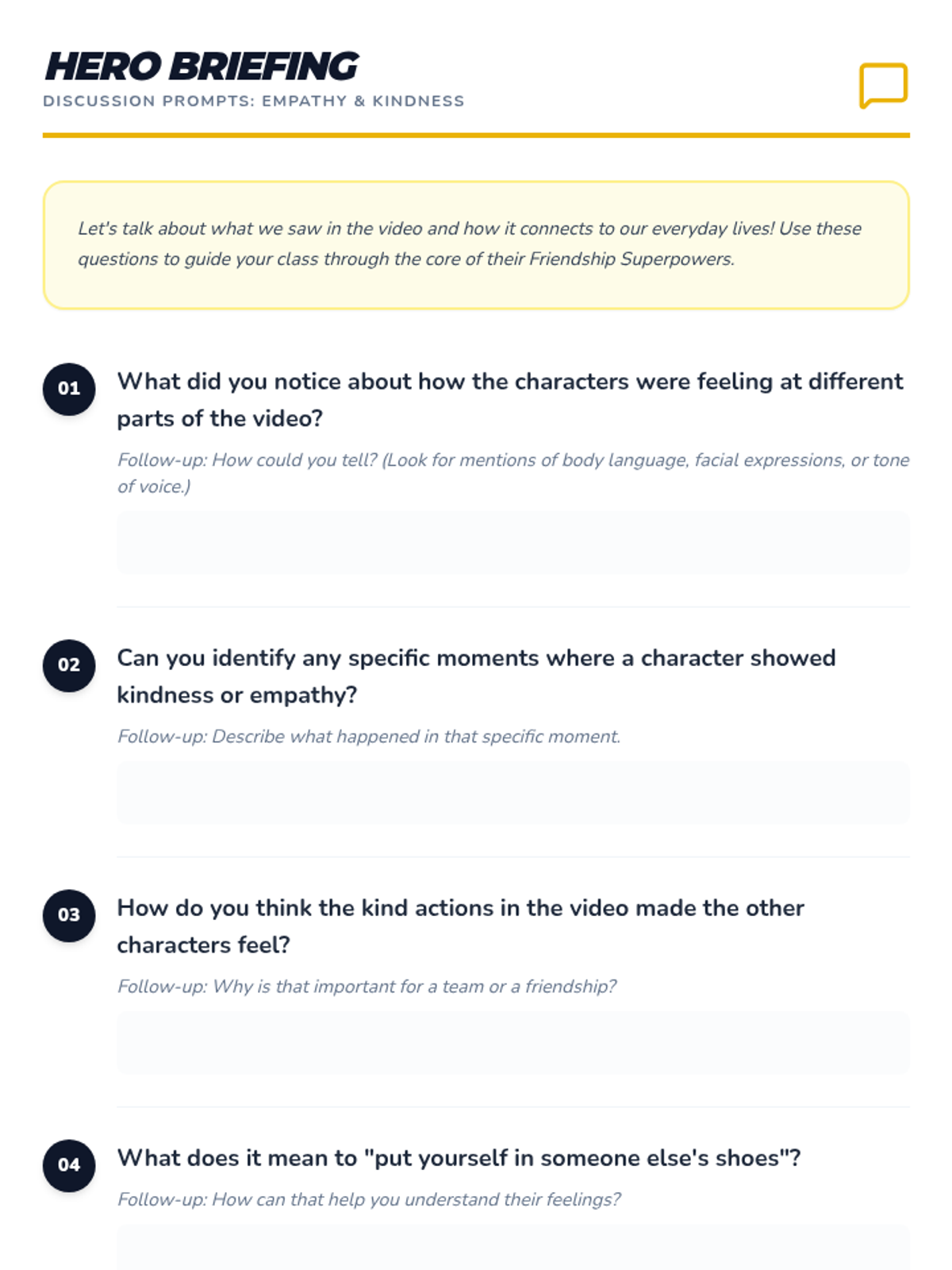 HERO BRIEFING
DISCUSSION PROMPTS: EMPATHY & KINDNESS

Let's talk about what we saw in the video and how it connects to our everyday lives! Use these questions to guide your class through the core of their Friendship Superpowers.

01
What did you notice about how the characters were feeling at different parts of the video?

Follow-up: How could you tell? (Look for mentions of body language, facial expressions, or tone of voice.)

02
Can you identify any specific moments where a character showed kindness or empathy?

Follow-up: Describe what happened in that specific moment.

03
How do you think the kind actions in the video made the other characters feel?

Follow-up: Why is that important for a team or a friendship?

04
What does it mean to "put yourself in someone else's shoes"?

Follow-up: How can that help you understand their feelings?